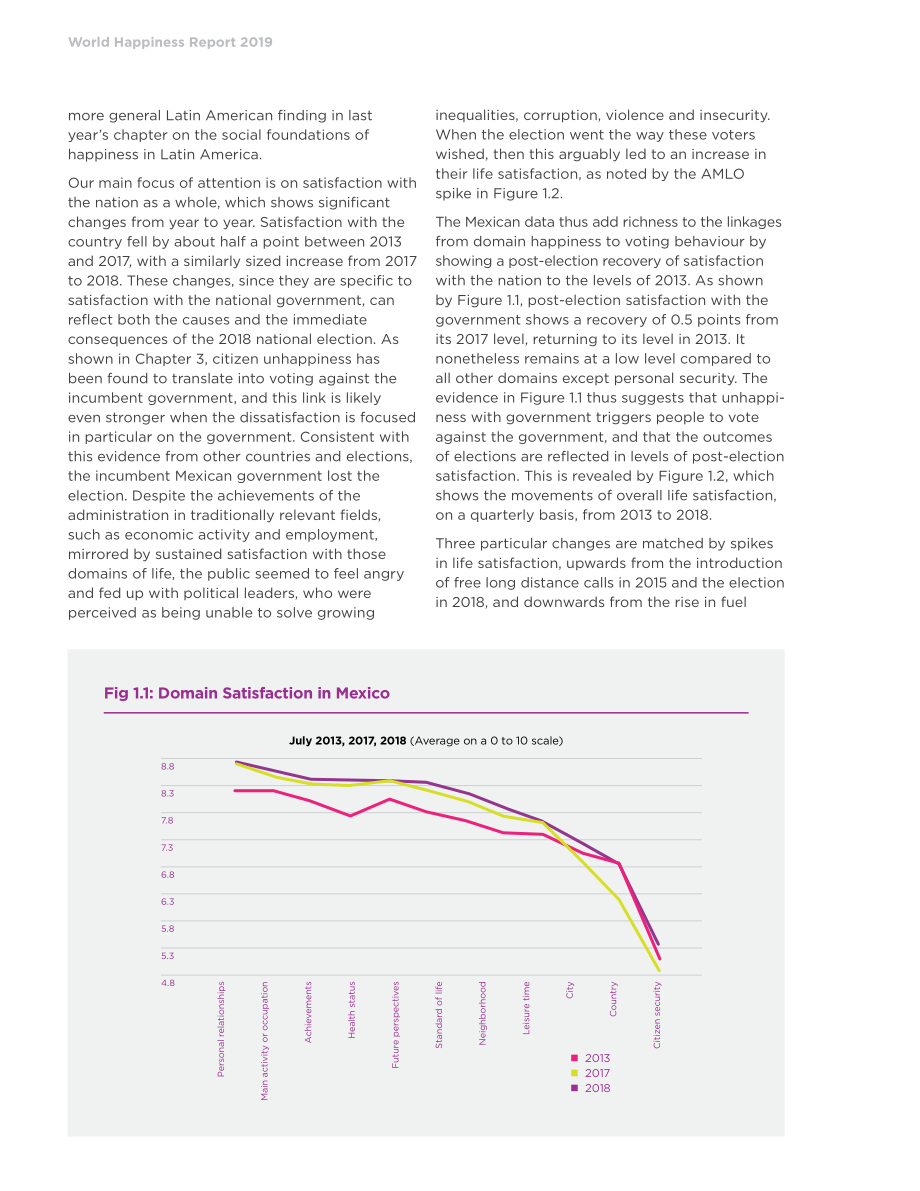 World Happiness Report 2019

more general Latin American finding in last year's chapter on the social foundations of happiness in Latin America.

Our main focus of attention is on satisfaction with the nation as a whole, which shows significant changes from year to year. Satisfaction with the country fell by about half a point between 2013 and 2017, with a similarly sized increase from 2017 to 2018. These changes, since they are specific to satisfaction with the national government, can reflect both the causes and the immediate consequences of the 2018 national election. As shown in Chapter 3, citizen unhappiness has been found to translate into voting against the incumbent government, and this link is likely even stronger when the dissatisfaction is focused in particular on the government. Consistent with this evidence from other countries and elections, the incumbent Mexican government lost the election. Despite the achievements of the administration in traditionally relevant fields, such as economic activity and employment, mirrored by sustained satisfaction with those domains of life, the public seemed to feel angry and fed up with political leaders, who were perceived as being unable to solve growing inequalities, corruption, violence and insecurity. When the election went the way these voters wished, then this arguably led to an increase in their life satisfaction, as noted by the AMLO spike in Figure 1.2.

The Mexican data thus add richness to the linkages from domain happiness to voting behaviour by showing a post-election recovery of satisfaction with the nation to the levels of 2013. As shown by Figure 1.1, post-election satisfaction with the government shows a recovery of 0.5 points from its 2017 level, returning to its level in 2013. It nonetheless remains at a low level compared to all other domains except personal security. The evidence in Figure 1.1 thus suggests that unhappiness with government triggers people to vote against the government, and that the outcomes of elections are reflected in levels of post-election satisfaction. This is revealed by Figure 1.2, which shows the movements of overall life satisfaction, on a quarterly basis, from 2013 to 2018.

Three particular changes are matched by spikes in life satisfaction, upwards from the introduction of free long distance calls in 2015 and the election in 2018, and downwards from the rise in fuel

Fig 1.1: Domain Satisfaction in Mexico

July 2013, 2017, 2018 (Average on a 0 to 10 scale)

8.8
8.3
7.8
7.3
6.8
6.3
5.8
5.3
4.8

Personal relationships
Main activity or occupation
Achievements
Health status
Future perspectives
Standard of life
Neighborhood
Leisure time
City
Country
Citizen security

2013
2017
2018